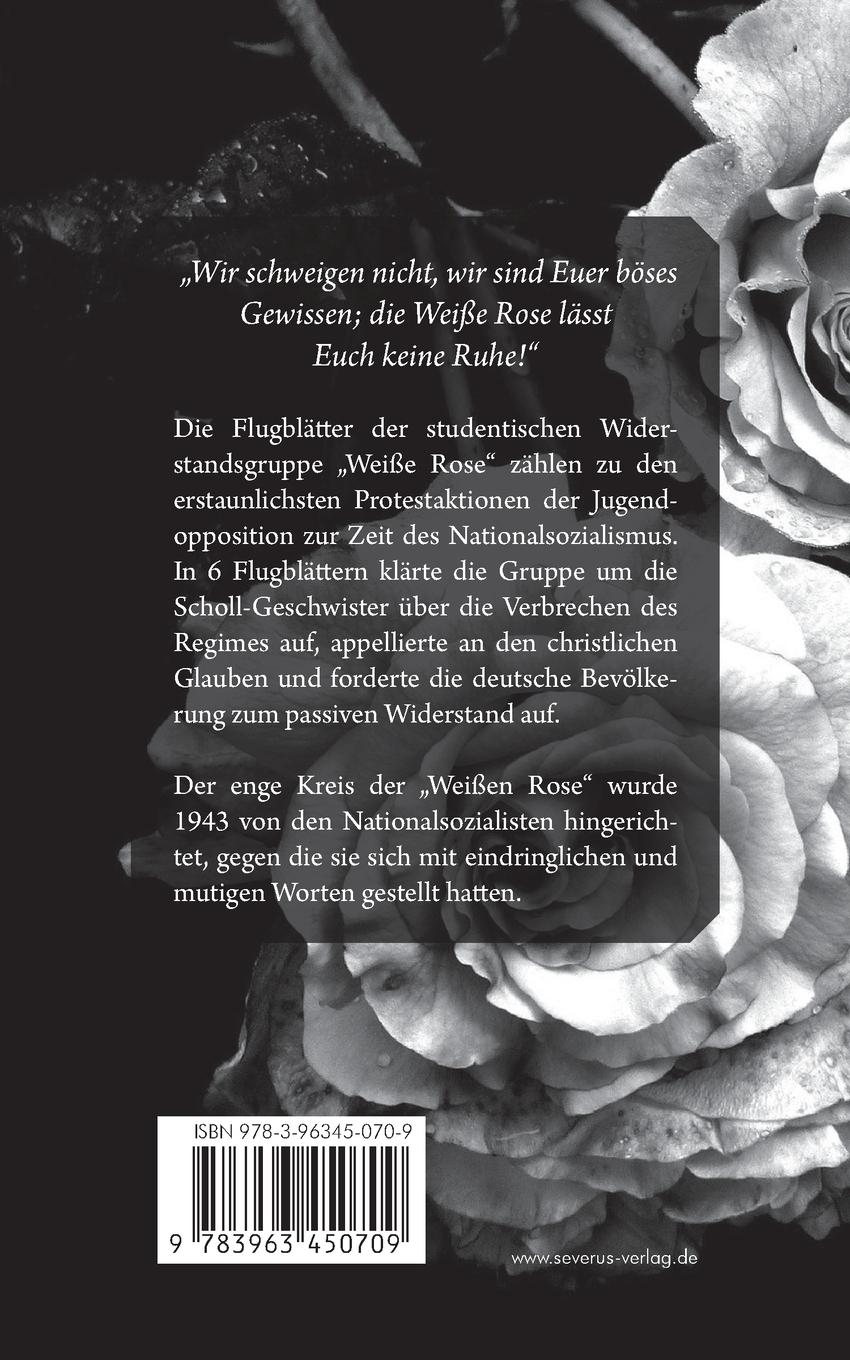 „Wir schweigen nicht, wir sind Euer böses
Gewissen; die Weiße Rose lässt
Euch keine Ruhe!“

Die Flugblätter der studentischen Widerstandsgruppe „Weiße Rose“ zählen zu den erstaunlichsten Protestaktionen der Jugendopposition zur Zeit des Nationalsozialismus. In 6 Flugblättern klärte die Gruppe um die Scholl-Geschwister über die Verbrechen des Regimes auf, appellierte an den christlichen Glauben und forderte die deutsche Bevölkerung zum passiven Widerstand auf.

Der enge Kreis der „Weißen Rose“ wurde 1943 von den Nationalsozialisten hingerichtet, gegen die sie sich mit eindringlichen und mutigen Worten gestellt hatten.

ISBN 978-3-96345-070-9

9 783963 450709

www.severus-verlag.de